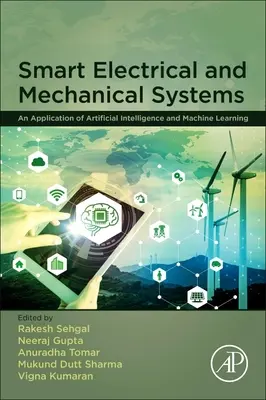 Smart Electrical and Mechanical Systems

An Application of Artificial Intelligence and Machine Learning

Edited by
Rakesh Sehgal
Neeraj Gupta
Anuradha Tomar
Mukund Dutt Sharma
Vigna Kumaran

AP